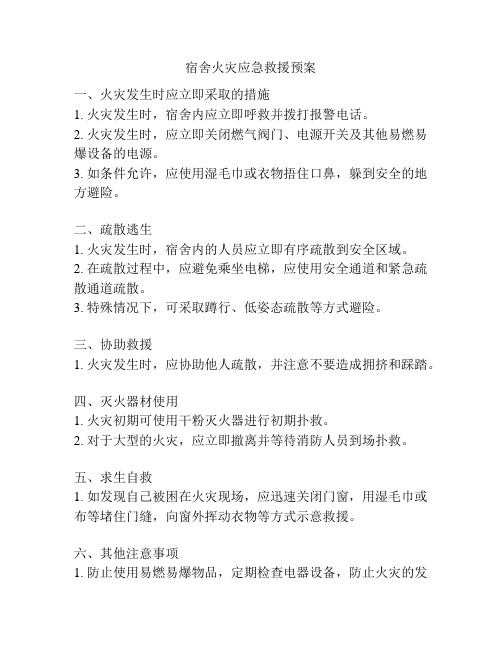 宿舍火灾应急救援预案

一、火灾发生时应立即采取的措施
1. 火灾发生时，宿舍内应立即呼救并拨打报警电话。
2. 火灾发生时，应立即关闭燃气阀门、电源开关及其他易燃易爆设备的电源。
3. 如条件允许，应使用湿毛巾或衣物捂住口鼻，躲到安全的地方避险。

二、疏散逃生
1. 火灾发生时，宿舍内的人员应立即有序疏散到安全区域。
2. 在疏散过程中，应避免乘坐电梯，应使用安全通道和紧急疏散通道疏散。
3. 特殊情况下，可采取蹲行、低姿态疏散等方式避险。

三、协助救援
1. 火灾发生时，应协助他人疏散，并注意不要造成拥挤和踩踏。

四、灭火器材使用
1. 火灾初期可使用干粉灭火器进行初期扑救。
2. 对于大型的火灾，应立即撤离并等待消防人员到场扑救。

五、求生自救
1. 如发现自己被困在火灾现场，应迅速关闭门窗，用湿毛巾或布等堵住门缝，向窗外挥动衣物等方式示意救援。

六、其他注意事项
1. 防止使用易燃易爆物品，定期检查电器设备，防止火灾的发